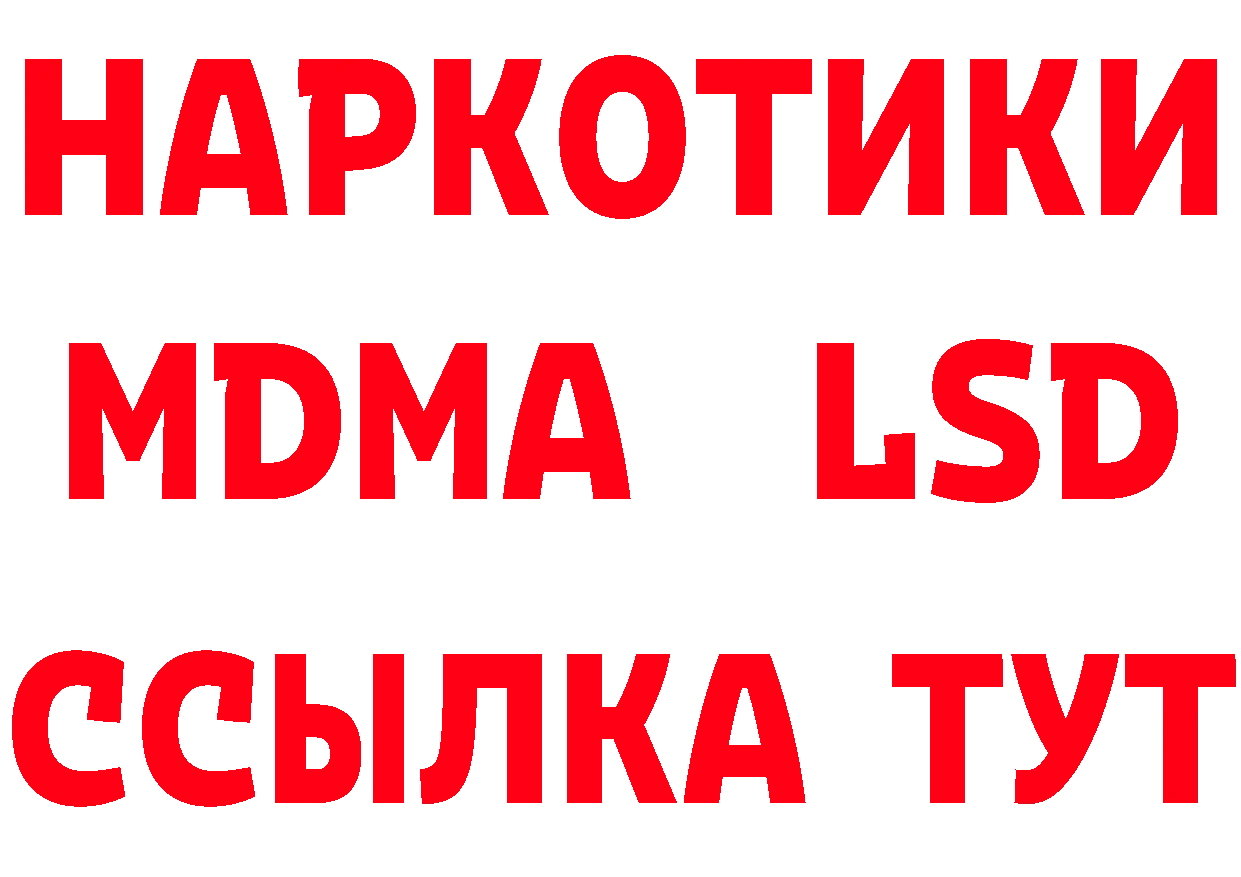 НАРКОТИКИ
MDMA LSD
ССЫЛКА ТУТ